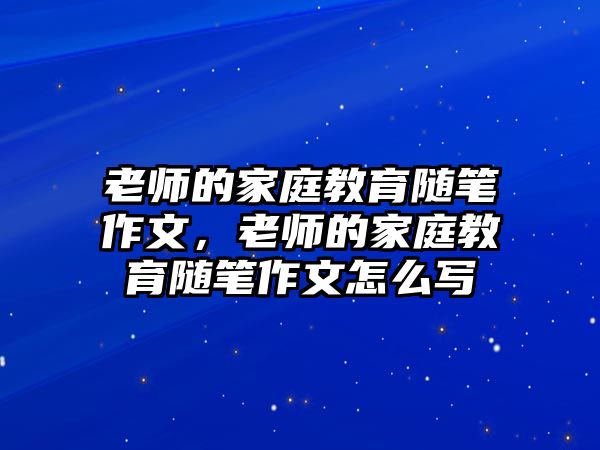 老师的家庭教育随笔作文，老师的家庭教育随笔作文怎么写